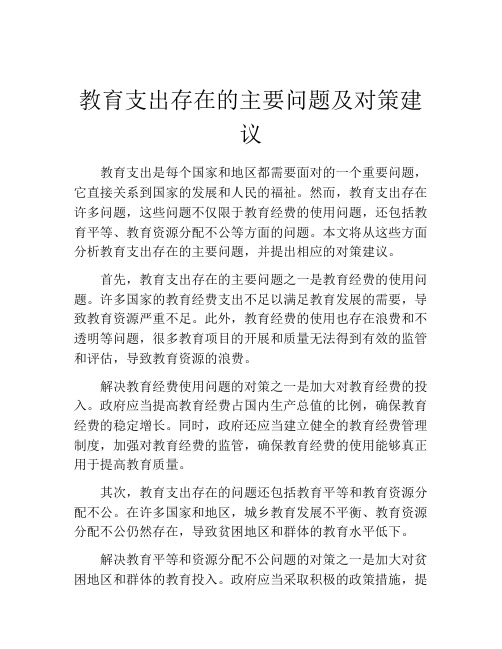 教育支出存在的主要问题及对策建议

教育支出是每个国家和地区都需要面对的一个重要问题，它直接关系到国家的发展和人民的福祉。然而，教育支出存在许多问题，这些问题不仅限于教育经费的使用问题，还包括教育平等、教育资源分配不公等方面的问题。本文将从这些方面分析教育支出存在的主要问题，并提出相应的对策建议。

首先，教育支出存在的主要问题之一是教育经费的使用问题。许多国家的教育经费支出不足以满足教育发展的需要，导致教育资源严重不足。此外，教育经费的使用也存在浪费和不透明等问题，很多教育项目的开展和质量无法得到有效的监管和评估，导致教育资源的浪费。

解决教育经费使用问题的对策之一是加大对教育经费的投入。政府应当提高教育经费占国内生产总值的比例，确保教育经费的稳定增长。同时，政府还应当建立健全的教育经费管理制度，加强对教育经费的监管，确保教育经费的使用能够真正用于提高教育质量。

其次，教育支出存在的问题还包括教育平等和教育资源分配不公。在许多国家和地区，城乡教育发展不平衡、教育资源分配不公仍然存在，导致贫困地区和群体的教育水平低下。

解决教育平等和资源分配不公问题的对策之一是加大对贫困地区和群体的教育投入。政府应当采取积极的政策措施，提